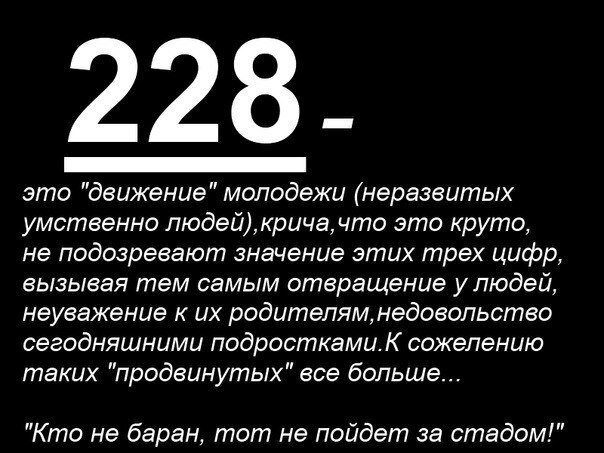 228 -

это "движение" молодежи (неразвитых умственно людей),крича,что это круто, не подозревают значение этих трех цифр, вызывая тем самым отвращение у людей, неуважение к их родителям,недовольство сегодняшними подростками.К сожелению таких "продвинутых" все больше...

"Кто не баран, тот не пойдет за стадом!"